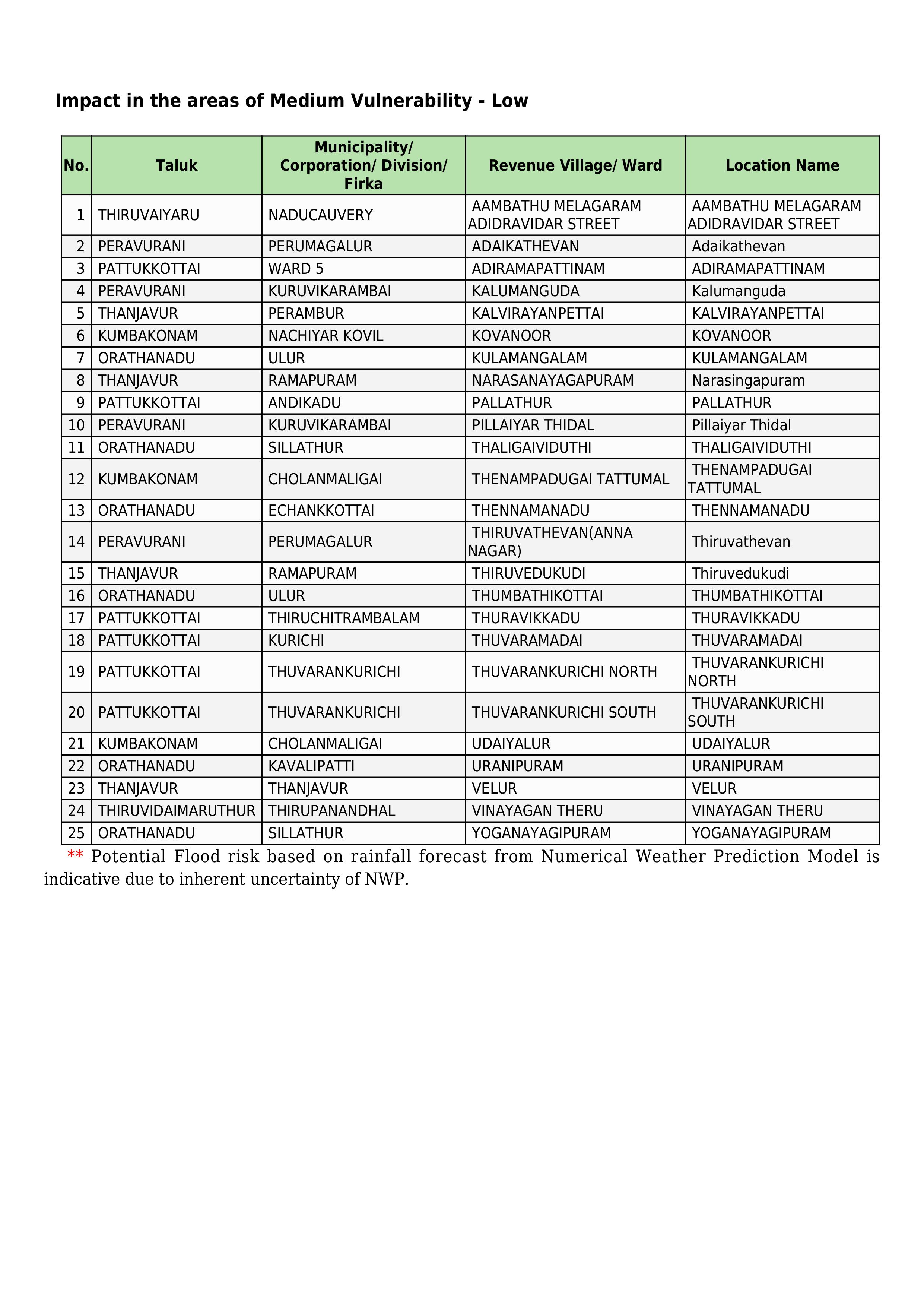 Impact in the areas of Medium Vulnerability - Low

| No. | Taluk | Municipality/ Corporation/ Division/ Firka | Revenue Village/ Ward | Location Name |
|---|---|---|---|---|
| 1 | THIRUVAIYARU | NADUCAUVERY | AAMBATHU MELAGARAM ADIDRAVIDAR STREET | AAMBATHU MELAGARAM ADIDRAVIDAR STREET |
| 2 | PERAVURANI | PERUMAGALUR | ADAIKATHEVAN | Adaikathevan |
| 3 | PATTUKKOTTAI | WARD 5 | ADIRAMAPATTINAM | ADIRAMAPATTINAM |
| 4 | PERAVURANI | KURUVIKARAMBAI | KALUMANGUDA | Kalumanguda |
| 5 | THANJAVUR | PERAMBUR | KALVIRAYANPETTAI | KALVIRAYANPETTAI |
| 6 | KUMBAKONAM | NACHIYAR KOVIL | KOVANOOR | KOVANOOR |
| 7 | ORATHANADU | ULUR | KULAMANGALAM | KULAMANGALAM |
| 8 | THANJAVUR | RAMAPURAM | NARASANAYAGAPURAM | Narasingapuram |
| 9 | PATTUKKOTTAI | ANDIKADU | PALLATHUR | PALLATHUR |
| 10 | PERAVURANI | KURUVIKARAMBAI | PILLAIYAR THIDAL | Pillaiyar Thidal |
| 11 | ORATHANADU | SILLATHUR | THALIGAIVIDUTHI | THALIGAIVIDUTHI |
| 12 | KUMBAKONAM | CHOLANMALIGAI | THENAMPADUGAI TATTUMAL | THENAMPADUGAI TATTUMAL |
| 13 | ORATHANADU | ECHANKKOTTAI | THENNAMANADU | THENNAMANADU |
| 14 | PERAVURANI | PERUMAGALUR | THIRUVATHEVAN(ANNA NAGAR) | Thiruvathevan |
| 15 | THANJAVUR | RAMAPURAM | THIRUVEDUKUDI | Thiruvedukudi |
| 16 | ORATHANADU | ULUR | THUMBATHIKOTTAI | THUMBATHIKOTTAI |
| 17 | PATTUKKOTTAI | THIRUCHITRAMBALAM | THURAVIKKADU | THURAVIKKADU |
| 18 | PATTUKKOTTAI | KURICHI | THUVARAMADAI | THUVARAMADAI |
| 19 | PATTUKKOTTAI | THUVARANKURICHI | THUVARANKURICHI NORTH | THUVARANKURICHI NORTH |
| 20 | PATTUKKOTTAI | THUVARANKURICHI | THUVARANKURICHI SOUTH | THUVARANKURICHI SOUTH |
| 21 | KUMBAKONAM | CHOLANMALIGAI | UDAIYALUR | UDAIYALUR |
| 22 | ORATHANADU | KAVALIPATTI | URANIPURAM | URANIPURAM |
| 23 | THANJAVUR | THANJAVUR | VELUR | VELUR |
| 24 | THIRUVIDAIMARUTHUR | THIRUPANANDHAL | VINAYAGAN THERU | VINAYAGAN THERU |
| 25 | ORATHANADU | SILLATHUR | YOGANAYAGIPURAM | YOGANAYAGIPURAM |

** Potential Flood risk based on rainfall forecast from Numerical Weather Prediction Model is indicative due to inherent uncertainty of NWP.